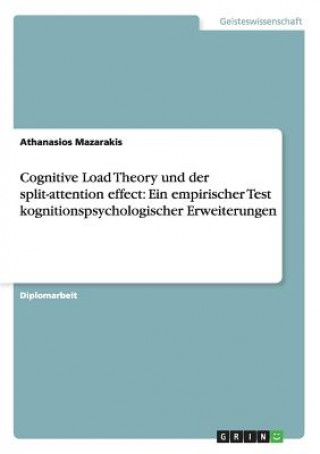 Geisteswissenschaft

Athanasios Mazarakis

Cognitive Load Theory und der split-attention effect: Ein empirischer Test kognitionspsychologischer Erweiterungen

Diplomarbeit

GRIN